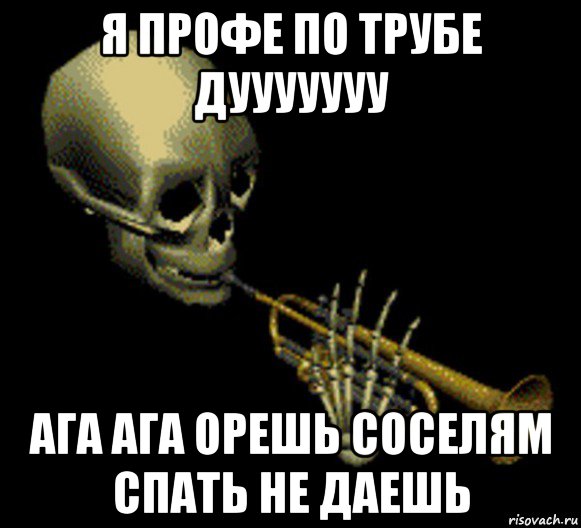 Я ПРОФЕ ПО ТРУБЕ ДУУУУУУУ

АГА АГА ОРЕШЬ СОСЕЛЯМ СПАТЬ НЕ ДАЕШЬ

risovach.ru